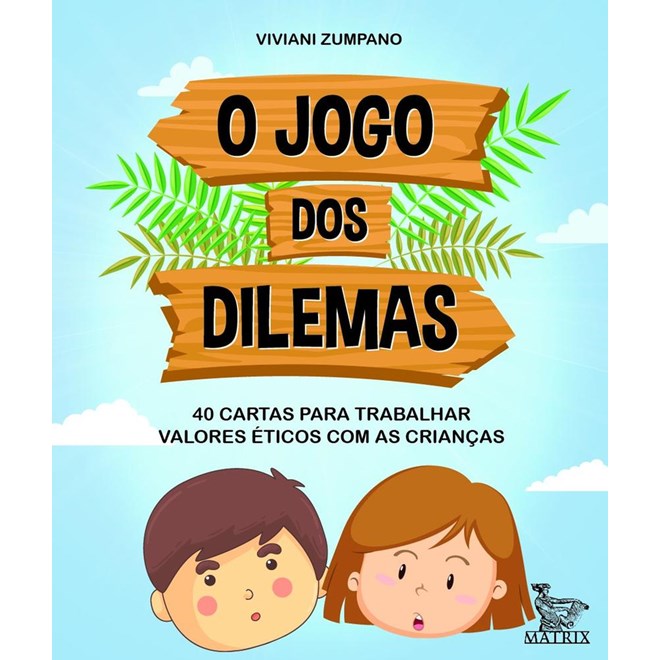 VIVIANI ZUMPANO

O JOGO DOS DILEMAS

40 CARTAS PARA TRABALHAR VALORES ÉTICOS COM AS CRIANÇAS

MATRIX